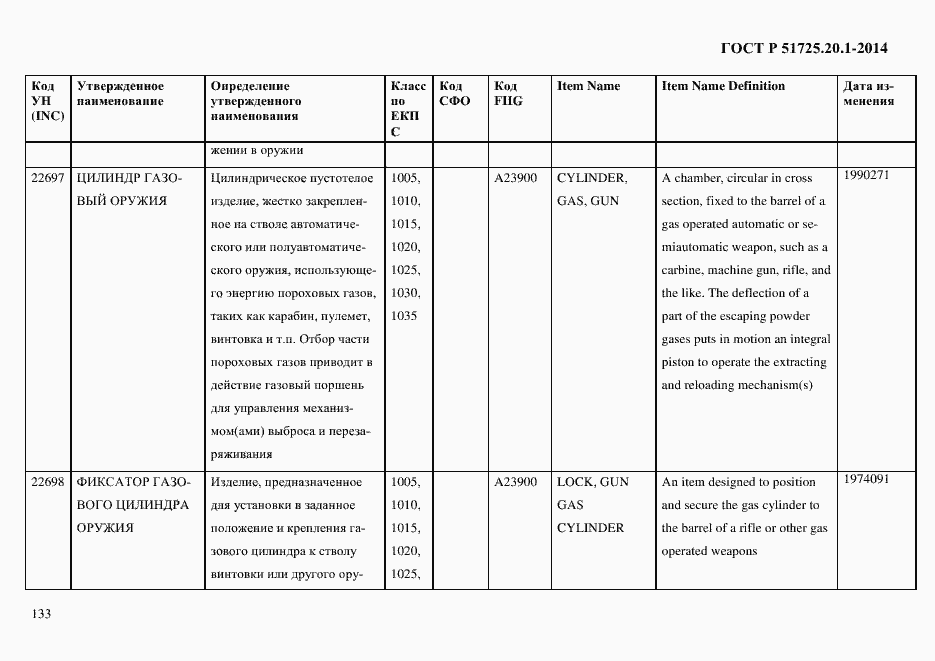 ГОСТ Р 51725.20.1-2014

| Код УН (INC) | Утвержденное наименование | Определение утвержденного наименования | Класс по ЕКПС | Код СФО | Код FIIG | Item Name | Item Name Definition | Дата изменения |
|---|---|---|---|---|---|---|---|---|
| | | жении в оружии | | | | | | |
| 22697 | ЦИЛИНДР ГАЗОВЫЙ ОРУЖИЯ | Цилиндрическое пустотелое изделие, жестко закрепленное на стволе автоматического или полуавтоматического оружия, использующего энергию пороховых газов, таких как карабин, пулемет, винтовка и т.п. Отбор части пороховых газов приводит в действие газовый поршень для управления механизмом(ами) выброса и перезаряживания | 1005, 1010, 1015, 1020, 1025, 1030, 1035 | | A23900 | CYLINDER, GAS, GUN | A chamber, circular in cross section, fixed to the barrel of a gas operated automatic or semiautomatic weapon, such as a carbine, machine gun, rifle, and the like. The deflection of a part of the escaping powder gases puts in motion an integral piston to operate the extracting and reloading mechanism(s) | 1990271 |
| 22698 | ФИКСАТОР ГАЗОВОГО ЦИЛИНДРА ОРУЖИЯ | Изделие, предназначенное для установки в заданное положение и крепления газового цилиндра к стволу винтовки или другого ору- | 1005, 1010, 1015, 1020, 1025, | | A23900 | LOCK, GUN GAS CYLINDER | An item designed to position and secure the gas cylinder to the barrel of a rifle or other gas operated weapons | 1974091 |

133